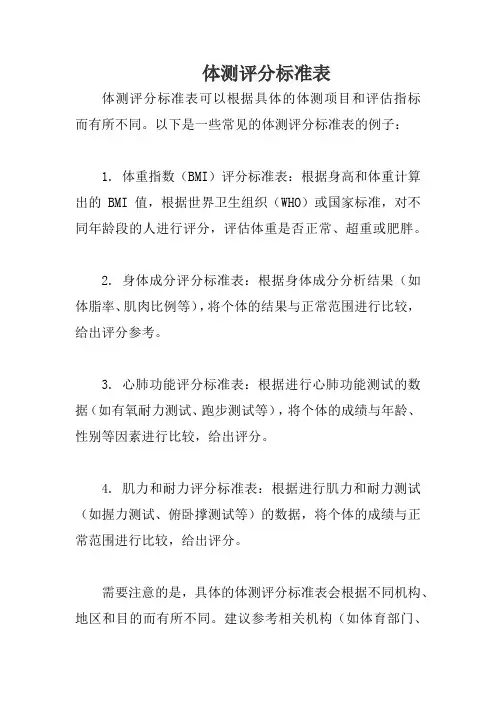 体测评分标准表

体测评分标准表可以根据具体的体测项目和评估指标而有所不同。以下是一些常见的体测评分标准表的例子：

1. 体重指数（BMI）评分标准表：根据身高和体重计算出的 BMI 值，根据世界卫生组织（WHO）或国家标准，对不同年龄段的人进行评分，评估体重是否正常、超重或肥胖。

2. 身体成分评分标准表：根据身体成分分析结果（如体脂率、肌肉比例等），将个体的结果与正常范围进行比较，给出评分参考。

3. 心肺功能评分标准表：根据进行心肺功能测试的数据（如有氧耐力测试、跑步测试等），将个体的成绩与年龄、性别等因素进行比较，给出评分。

4. 肌力和耐力评分标准表：根据进行肌力和耐力测试（如握力测试、俯卧撑测试等）的数据，将个体的成绩与正常范围进行比较，给出评分。

需要注意的是，具体的体测评分标准表会根据不同机构、地区和目的而有所不同。建议参考相关机构（如体育部门、